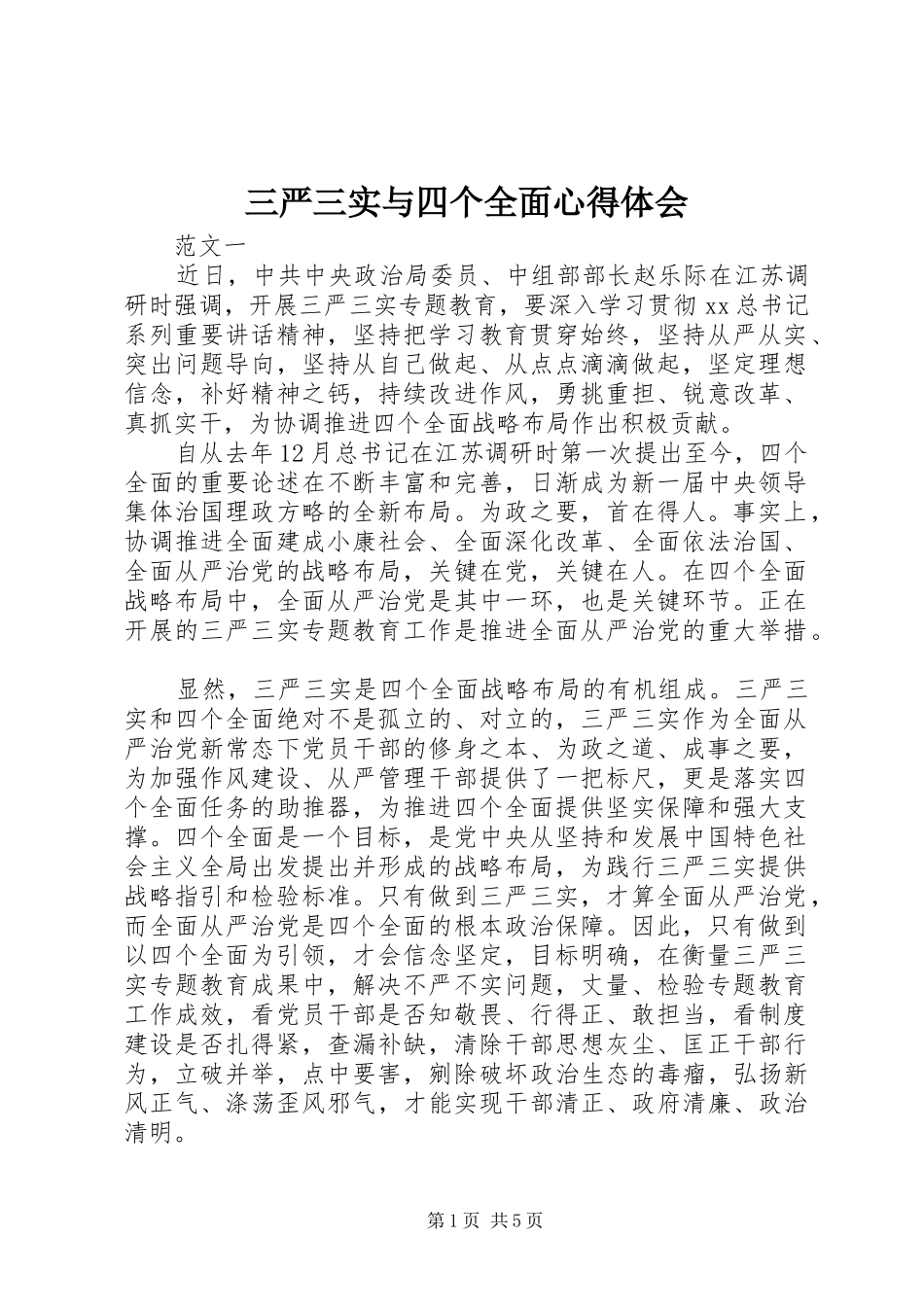 三严三实与四个全面心得体会

范文一

近日，中共中央政治局委员、中组部部长赵乐际在江苏调研时强调，开展三严三实专题教育，要深入学习贯彻xx总书记系列重要讲话精神，坚持把学习教育贯穿始终，坚持从严从实、突出问题导向，坚持从自己做起、从点点滴滴做起，坚定理想信念，补好精神之钙，持续改进作风，勇挑重担、锐意改革、真抓实干，为协调推进四个全面战略布局作出积极贡献。

自从去年12月总书记在江苏调研时第一次提出至今，四个全面的重要论述在不断丰富和完善，日渐成为新一届中央领导集体治国理政方略的全新布局。为政之要，首在得人。事实上，协调推进全面建成小康社会、全面深化改革、全面依法治国、全面从严治党的战略布局，关键在党，关键在人。在四个全面战略布局中，全面从严治党是其中一环，也是关键环节。正在开展的三严三实专题教育工作是推进全面从严治党的重大举措。

显然，三严三实是四个全面战略布局的有机组成。三严三实和四个全面绝对不是孤立的、对立的，三严三实作为全面从严治党新常态下党员干部的修身之本、为政之道、成事之要，为加强作风建设、从严管理干部提供了一把标尺，更是落实四个全面任务的助推器，为推进四个全面提供坚实保障和强大支撑。四个全面是一个目标，是党中央从坚持和发展中国特色社会主义全局出发提出并形成的战略布局，为践行三严三实提供战略指引和检验标准。只有做到三严三实，才算全面从严治党，而全面从严治党是四个全面的根本政治保障。因此，只有做到以四个全面为引领，才会信念坚定，目标明确，在衡量三严三实专题教育成果中，解决不严不实问题，丈量、检验专题教育工作成效，看党员干部是否知敬畏、行得正、敢担当，看制度建设是否扎得紧，查漏补缺，清除干部思想灰尘、匡正干部行为，立破并举，点中要害，剜除破坏政治生态的毒瘤，弘扬新风正气、涤荡歪风邪气，才能实现干部清正、政府清廉、政治清明。

第1页 共5页